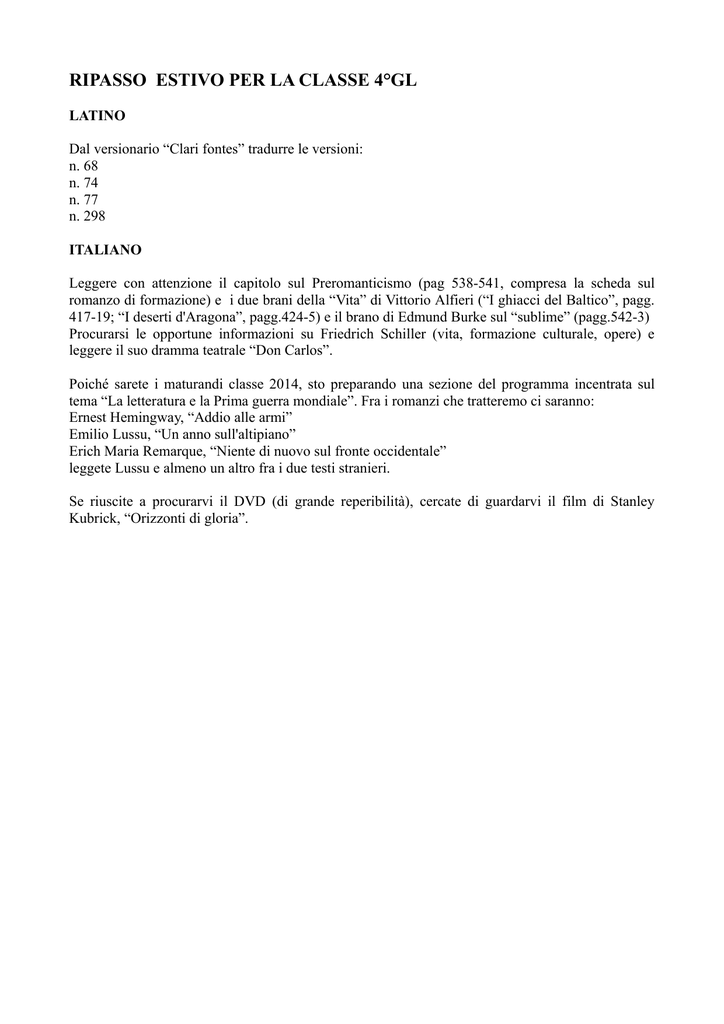 RIPASSO ESTIVO PER LA CLASSE 4°GL

LATINO

Dal versionario “Clari fontes” tradurre le versioni:
n. 68
n. 74
n. 77
n. 298

ITALIANO

Leggere con attenzione il capitolo sul Preromanticismo (pag 538-541, compresa la scheda sul romanzo di formazione) e i due brani della “Vita” di Vittorio Alfieri (“I ghiacci del Baltico”, pagg. 417-19; “I deserti d'Aragona”, pagg.424-5) e il brano di Edmund Burke sul “sublime” (pagg.542-3)
Procurarsi le opportune informazioni su Friedrich Schiller (vita, formazione culturale, opere) e leggere il suo dramma teatrale “Don Carlos”.

Poiché sarete i maturandi classe 2014, sto preparando una sezione del programma incentrata sul tema “La letteratura e la Prima guerra mondiale”. Fra i romanzi che tratteremo ci saranno:
Ernest Hemingway, “Addio alle armi”
Emilio Lussu, “Un anno sull'altipiano”
Erich Maria Remarque, “Niente di nuovo sul fronte occidentale”
leggete Lussu e almeno un altro fra i due testi stranieri.

Se riuscite a procurarvi il DVD (di grande reperibilità), cercate di guardarvi il film di Stanley Kubrick, “Orizzonti di gloria”.